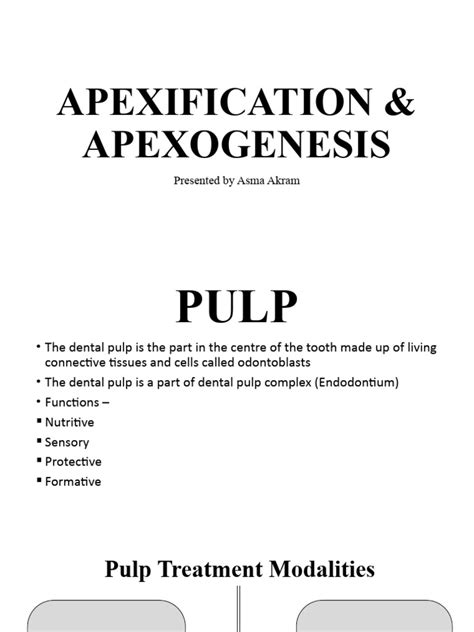 APEXIFICATION &
APEXOGENESIS

Presented by Asma Akram

PULP

• The dental pulp is the part in the centre of the tooth made up of living connective tissues and cells called odontoblasts
• The dental pulp is a part of dental pulp complex (Endodontium)
• Functions –
▪ Nutritive
▪ Sensory
▪ Protective
▪ Formative

Pulp Treatment Modalities